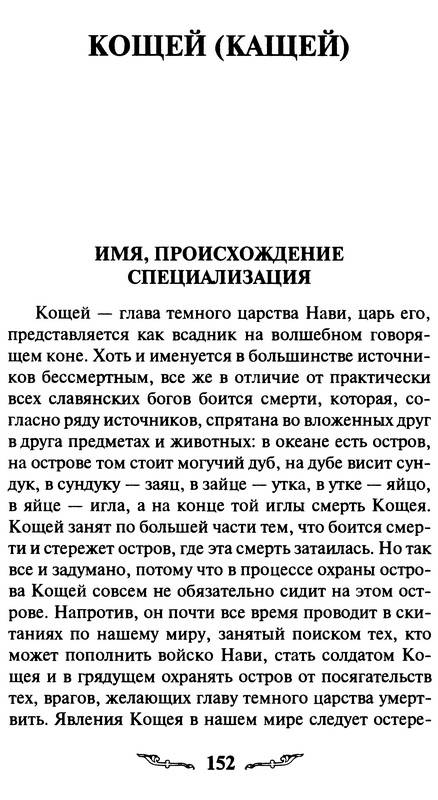 КОЩЕЙ (КАЩЕЙ)

ИМЯ, ПРОИСХОЖДЕНИЕ
СПЕЦИАЛИЗАЦИЯ

Кощей — глава темного царства Нави, царь его, представляется как всадник на волшебном говорящем коне. Хоть и именуется в большинстве источников бессмертным, все же в отличие от практически всех славянских богов боится смерти, которая, согласно ряду источников, спрятана во вложенных друг в друга предметах и животных: в океане есть остров, на острове том стоит могучий дуб, на дубе висит сундук, в сундуку — заяц, в зайце — утка, в утке — яйцо, в яйце — игла, а на конце той иглы смерть Кощея. Кощей занят по большей части тем, что боится смерти и стережет остров, где эта смерть затаилась. Но так все и задумано, потому что в процессе охраны острова Кощей совсем не обязательно сидит на этом острове. Напротив, он почти все время проводит в скитаниях по нашему миру, занятый поиском тех, кто может пополнить войско Нави, стать солдатом Кощея и в грядущем охранять остров от посягательств тех, врагов, желающих главу темного царства умертвить. Явления Кощея в нашем мире следует остере-

152